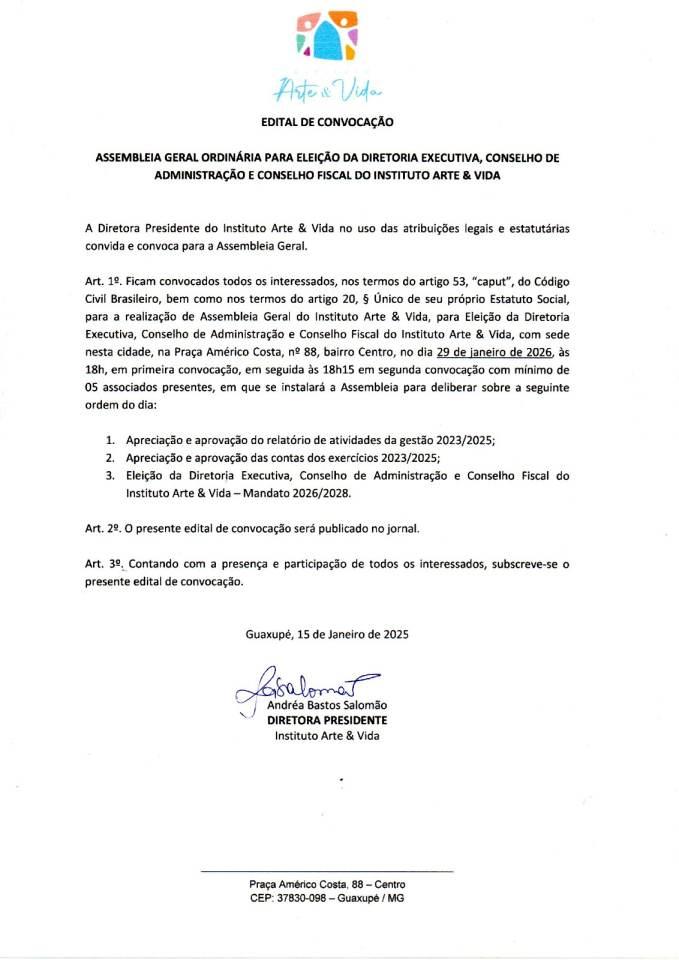 Arte & Vida

EDITAL DE CONVOCAÇÃO

ASSEMBLEIA GERAL ORDINÁRIA PARA ELEIÇÃO DA DIRETORIA EXECUTIVA, CONSELHO DE ADMINISTRAÇÃO E CONSELHO FISCAL DO INSTITUTO ARTE & VIDA

A Diretora Presidente do Instituto Arte & Vida no uso das atribuições legais e estatutárias convida e convoca para a Assembleia Geral.

Art. 1º. Ficam convocados todos os interessados, nos termos do artigo 53, "caput", do Código Civil Brasileiro, bem como nos termos do artigo 20, § Único de seu próprio Estatuto Social, para a realização de Assembleia Geral do Instituto Arte & Vida, para Eleição da Diretoria Executiva, Conselho de Administração e Conselho Fiscal do Instituto Arte & Vida, com sede nesta cidade, na Praça Américo Costa, nº 88, bairro Centro, no dia 29 de janeiro de 2026, às 18h, em primeira convocação, em seguida às 18h15 em segunda convocação com mínimo de 05 associados presentes, em que se instalará a Assembleia para deliberar sobre a seguinte ordem do dia:

1. Apreciação e aprovação do relatório de atividades da gestão 2023/2025;
2. Apreciação e aprovação das contas dos exercícios 2023/2025;
3. Eleição da Diretoria Executiva, Conselho de Administração e Conselho Fiscal do Instituto Arte & Vida – Mandato 2026/2028.

Art. 2º. O presente edital de convocação será publicado no jornal.

Art. 3º. Contando com a presença e participação de todos os interessados, subscreve-se o presente edital de convocação.

Guaxupé, 15 de Janeiro de 2025

ASalomão
Andréa Bastos Salomão
DIRETORA PRESIDENTE
Instituto Arte & Vida

Praça Américo Costa, 88 – Centro
CEP: 37830-098 – Guaxupé / MG